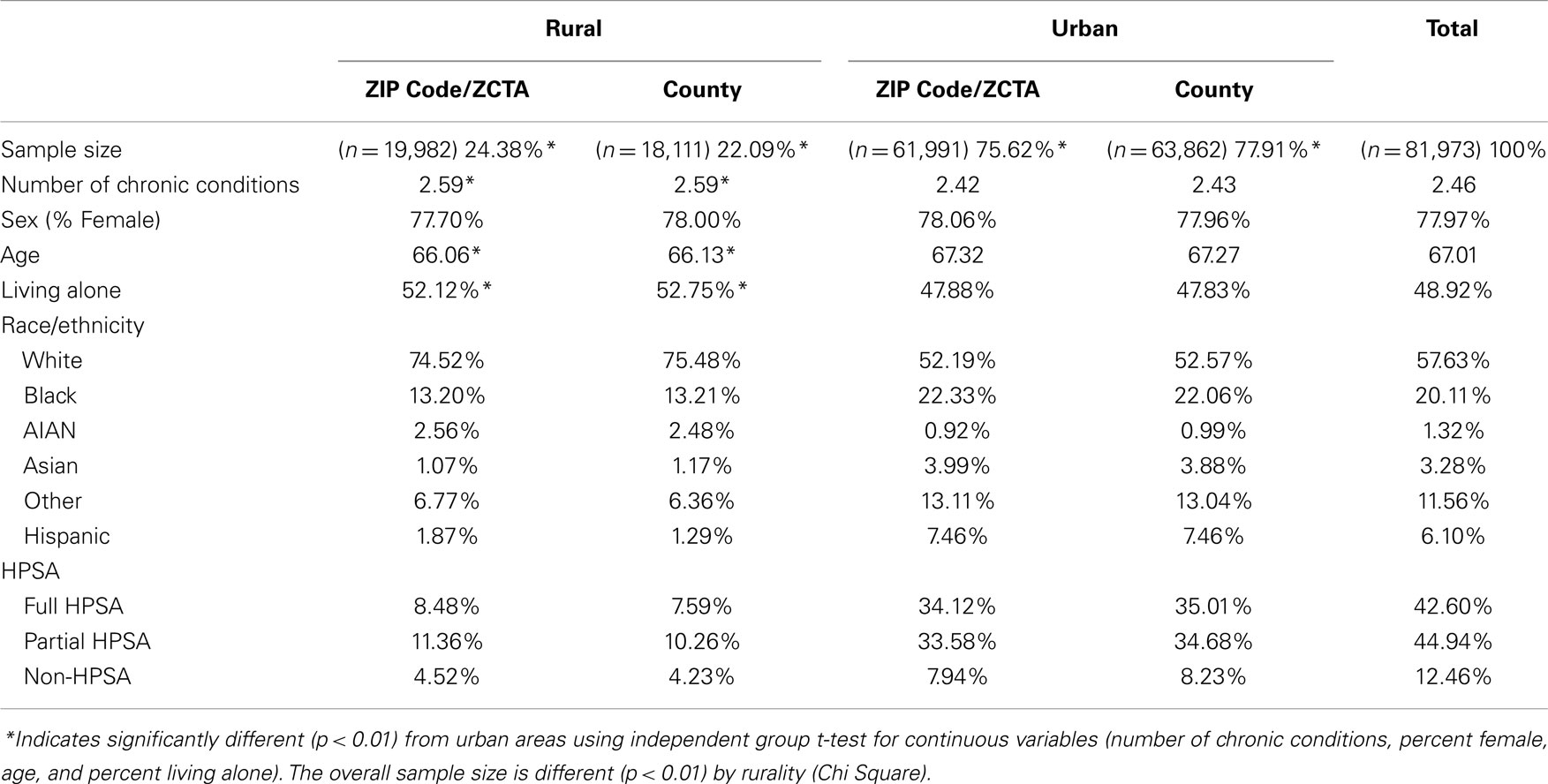 | | Rural | | Urban | | Total |
|---|---|---|---|---|---|
| | ZIP Code/ZCTA | County | ZIP Code/ZCTA | County | |
| Sample size | ($n = 19,982$) 24.38%* | ($n = 18,111$) 22.09%* | ($n = 61,991$) 75.62%* | ($n = 63,862$) 77.91%* | ($n = 81,973$) 100% |
| Number of chronic conditions | 2.59* | 2.59* | 2.42 | 2.43 | 2.46 |
| Sex (% Female) | 77.70% | 78.00% | 78.06% | 77.96% | 77.97% |
| Age | 66.06* | 66.13* | 67.32 | 67.27 | 67.01 |
| Living alone | 52.12%* | 52.75%* | 47.88% | 47.83% | 48.92% |
| Race/ethnicity | | | | | |
| White | 74.52% | 75.48% | 52.19% | 52.57% | 57.63% |
| Black | 13.20% | 13.21% | 22.33% | 22.06% | 20.11% |
| AIAN | 2.56% | 2.48% | 0.92% | 0.99% | 1.32% |
| Asian | 1.07% | 1.17% | 3.99% | 3.88% | 3.28% |
| Other | 6.77% | 6.36% | 13.11% | 13.04% | 11.56% |
| Hispanic | 1.87% | 1.29% | 7.46% | 7.46% | 6.10% |
| HPSA | | | | | |
| Full HPSA | 8.48% | 7.59% | 34.12% | 35.01% | 42.60% |
| Partial HPSA | 11.36% | 10.26% | 33.58% | 34.68% | 44.94% |
| Non-HPSA | 4.52% | 4.23% | 7.94% | 8.23% | 12.46% |

*Indicates significantly different ($p < 0.01$) from urban areas using independent group t-test for continuous variables (number of chronic conditions, percent female, age, and percent living alone). The overall sample size is different ($p < 0.01$) by rurality (Chi Square).